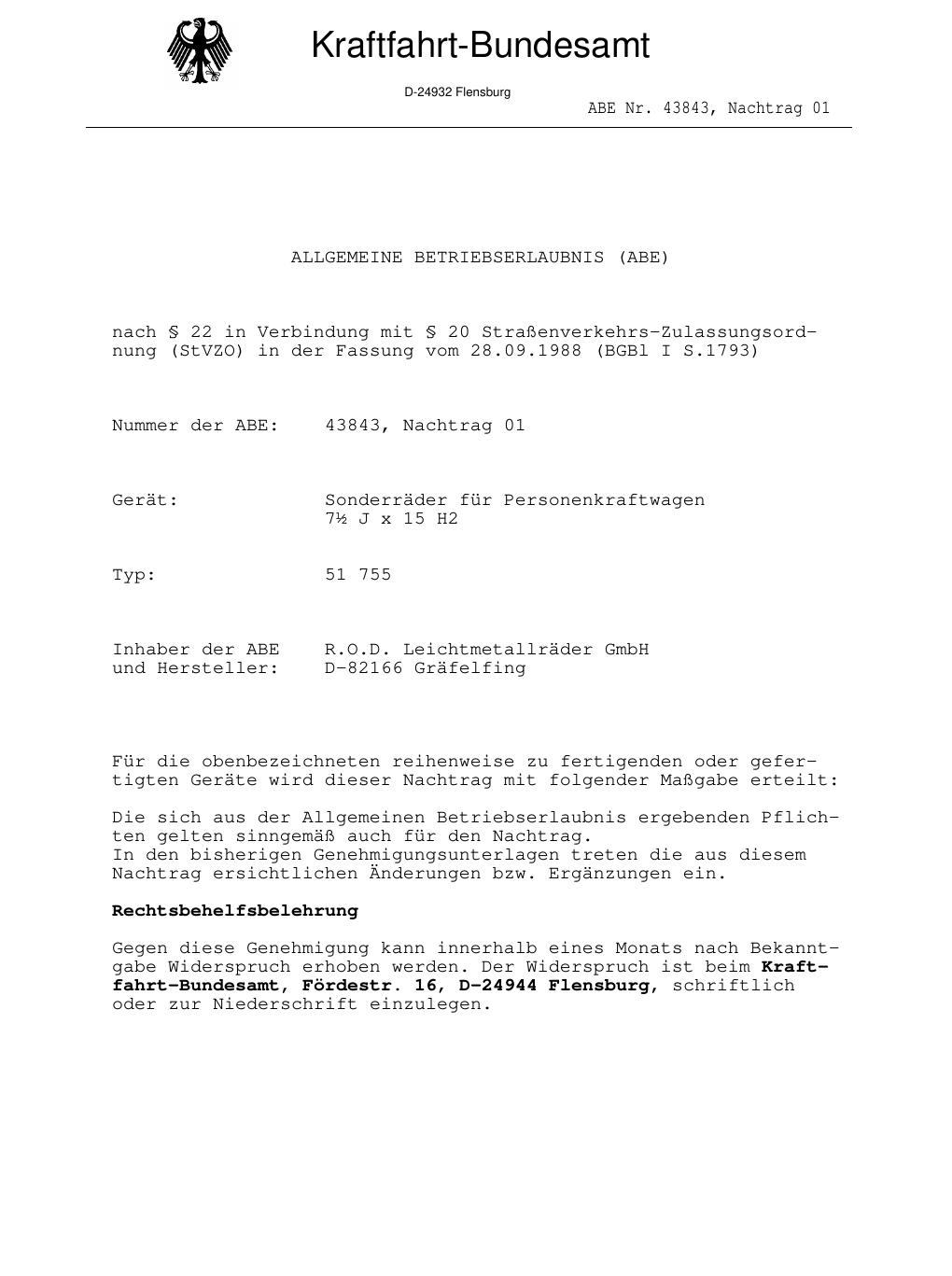 Kraftfahrt-Bundesamt

D-24932 Flensburg

ABE Nr. 43843, Nachtrag 01

ALLGEMEINE BETRIEBSERLAUBNIS (ABE)

nach § 22 in Verbindung mit § 20 Straßenverkehrs-Zulassungsordnung (StVZO) in der Fassung vom 28.09.1988 (BGBl I S.1793)

Nummer der ABE: 43843, Nachtrag 01

Gerät: Sonderräder für Personenkraftwagen
7½ J x 15 H2

Typ: 51 755

Inhaber der ABE und Hersteller: R.O.D. Leichtmetallräder GmbH
D-82166 Gräfelfing

Für die obenbezeichneten reihenweise zu fertigenden oder gefertigten Geräte wird dieser Nachtrag mit folgender Maßgabe erteilt:

Die sich aus der Allgemeinen Betriebserlaubnis ergebenden Pflichten gelten sinngemäß auch für den Nachtrag.
In den bisherigen Genehmigungsunterlagen treten die aus diesem Nachtrag ersichtlichen Änderungen bzw. Ergänzungen ein.

Rechtsbehelfsbelehrung

Gegen diese Genehmigung kann innerhalb eines Monats nach Bekanntgabe Widerspruch erhoben werden. Der Widerspruch ist beim Kraftfahrt-Bundesamt, Fördestr. 16, D-24944 Flensburg, schriftlich oder zur Niederschrift einzulegen.